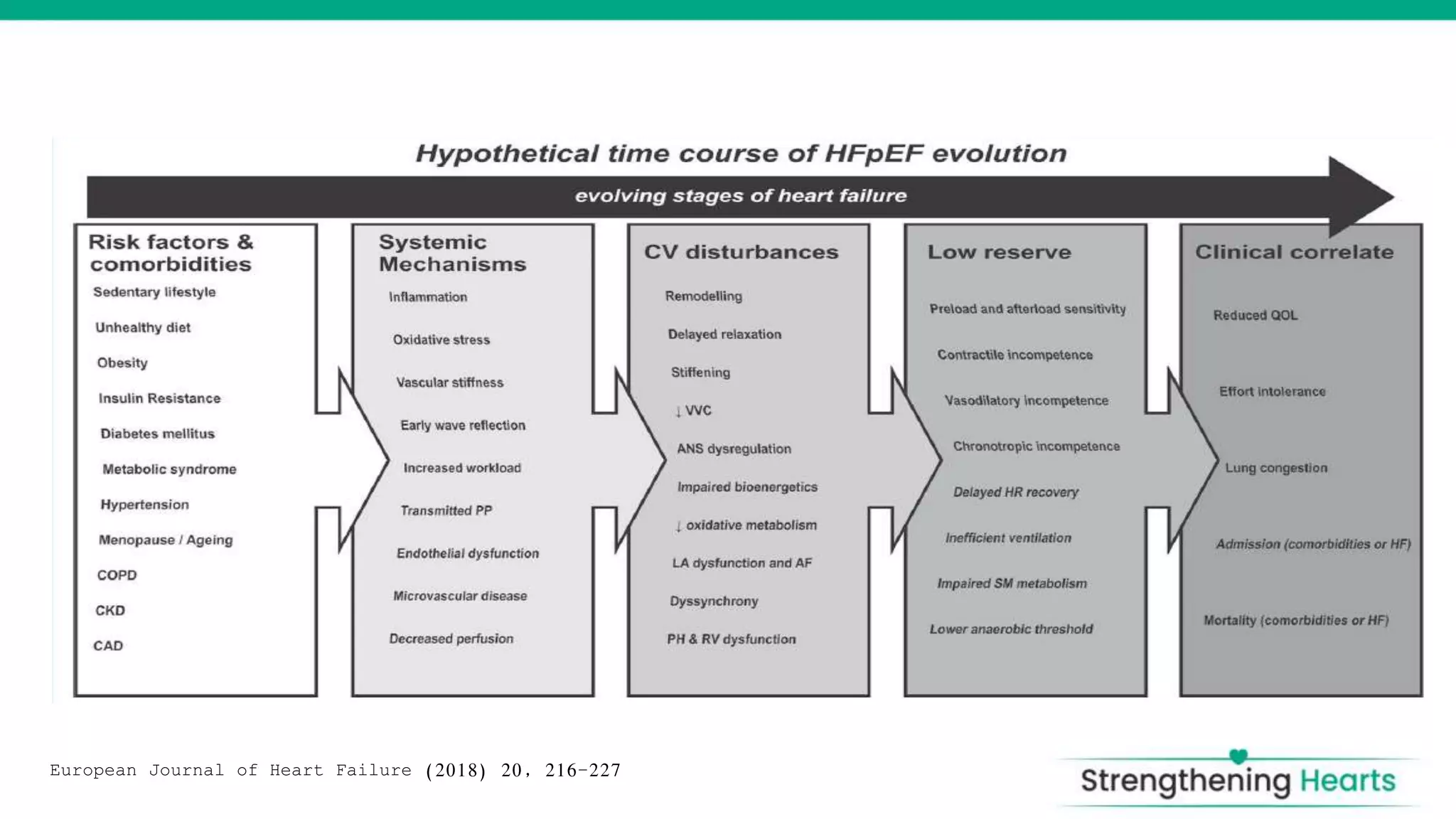 Hypothetical time course of HFpEF evolution

evolving stages of heart failure

Risk factors & comorbidities

Sedentary lifestyle

Unhealthy diet

Obesity

Insulin Resistance

Diabetes mellitus

Metabolic syndrome

Hypertension

Menopause / Ageing

COPD

CKD

CAD

Systemic Mechanisms

Inflammation

Oxidative stress

Vascular stiffness

Early wave reflection

Increased workload

Transmitted PP

Endothelial dysfunction

Microvascular disease

Decreased perfusion

CV disturbances

Remodelling

Delayed relaxation

Stiffening

↓ VVC

ANS dysregulation

Impaired bioenergetics

↓ oxidative metabolism

LA dysfunction and AF

Dyssynchrony

PH & RV dysfunction

Low reserve

Preload and afterload sensitivity

Contractile incompetence

Vasodilatory incompetence

Chronotropic incompetence

Delayed HR recovery

Inefficient ventilation

Impaired SM metabolism

Lower anaerobic threshold

Clinical correlate

Reduced QOL

Effort intolerance

Lung congestion

Admission (comorbidities or HF)

Mortality (comorbidities or HF)

European Journal of Heart Failure (2018) 20, 216-227

Strengthening Hearts